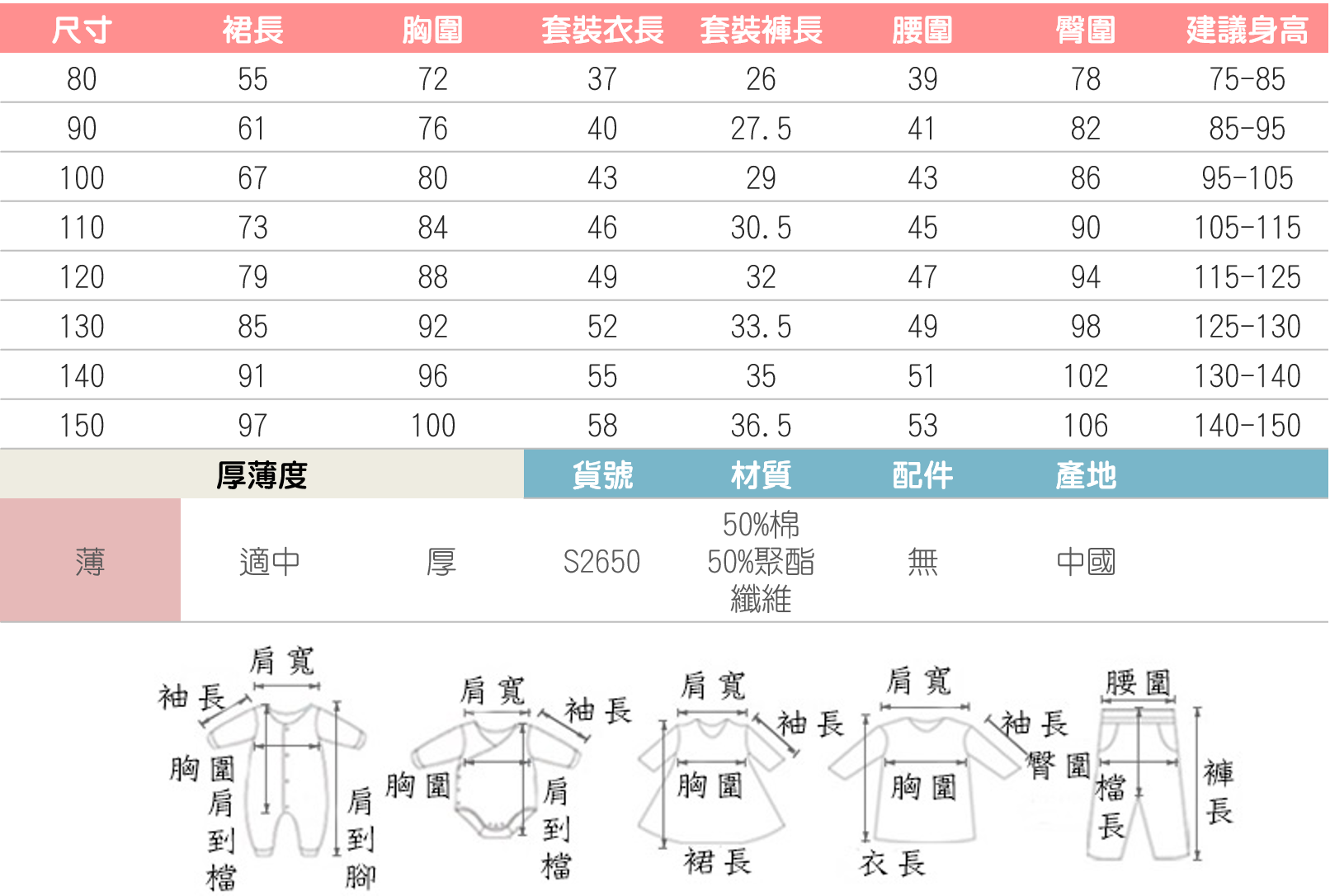 | 尺寸 | 裙長 | 胸圍 | 套裝衣長 | 套裝褲長 | 腰圍 | 臀圍 | 建議身高 |
|---|---|---|---|---|---|---|---|
| 80 | 55 | 72 | 37 | 26 | 39 | 78 | 75-85 |
| 90 | 61 | 76 | 40 | 27.5 | 41 | 82 | 85-95 |
| 100 | 67 | 80 | 43 | 29 | 43 | 86 | 95-105 |
| 110 | 73 | 84 | 46 | 30.5 | 45 | 90 | 105-115 |
| 120 | 79 | 88 | 49 | 32 | 47 | 94 | 115-125 |
| 130 | 85 | 92 | 52 | 33.5 | 49 | 98 | 125-130 |
| 140 | 91 | 96 | 55 | 35 | 51 | 102 | 130-140 |
| 150 | 97 | 100 | 58 | 36.5 | 53 | 106 | 140-150 |

| 厚薄度 | | | 貨號 | 材質 | 配件 | 產地 |
|---|---|---|---|---|---|---|
| 薄 | 適中 | 厚 | S2650 | 50%棉 50%聚酯纖維 | 無 | 中國 |

肩寬 袖長 胸圍 肩到檔 肩到腳

肩寬 袖長 胸圍 肩到檔

肩寬 袖長 胸圍 裙長

肩寬 袖長 胸圍 衣長

腰圍 臀圍 檔長 褲長